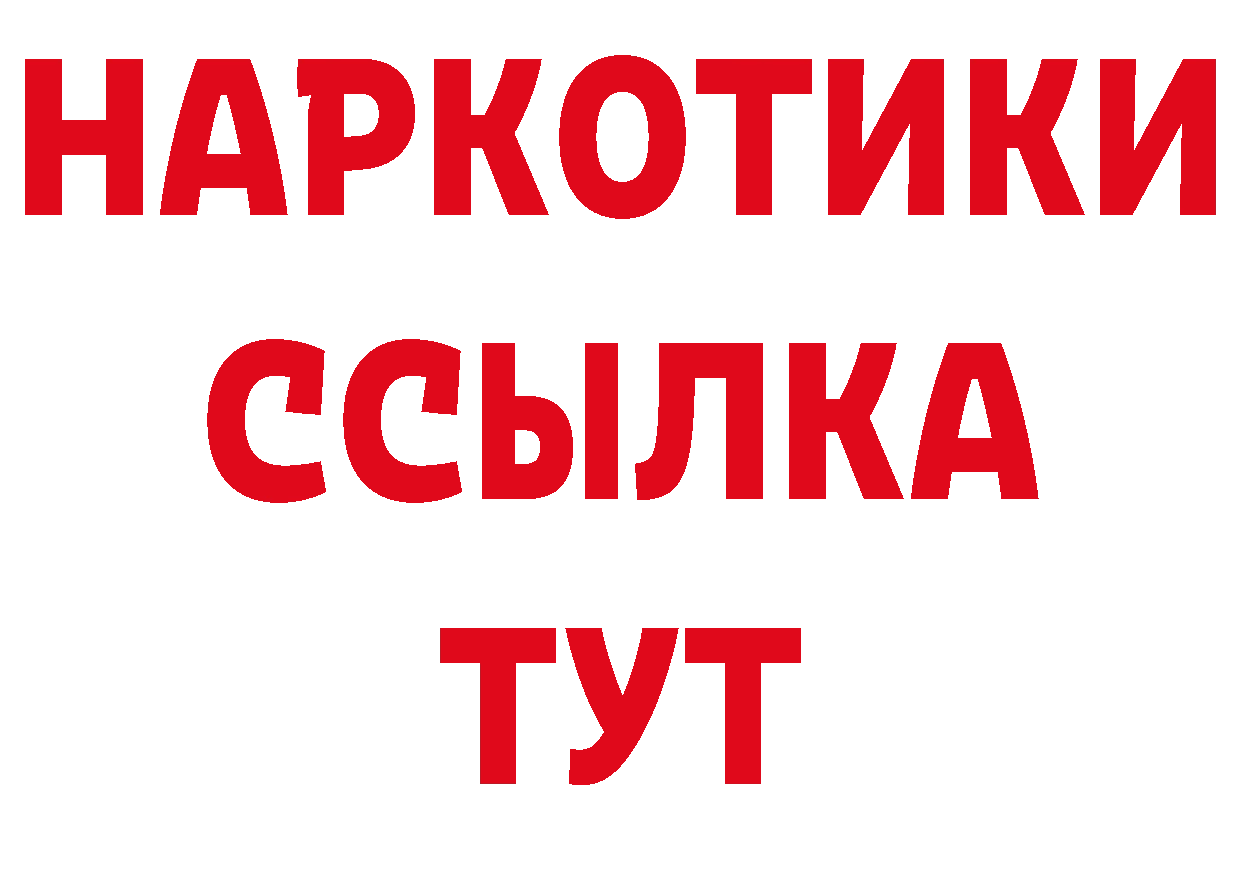 НАРКОТИКИ
ССЫЛКА
ТУТ